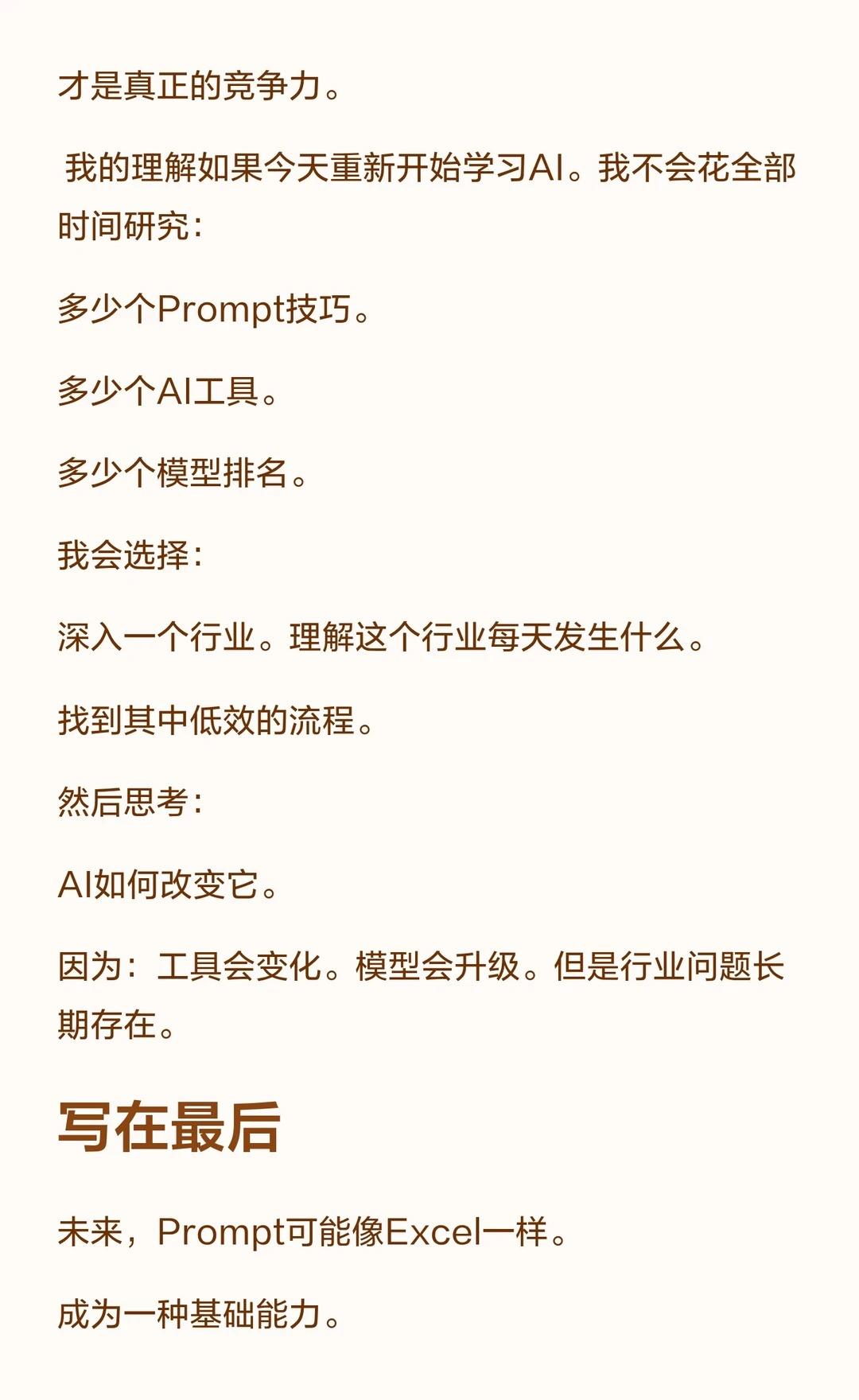 才是真正的竞争力。

我的理解如果今天重新开始学习AI。我不会花全部时间研究：

多少个Prompt技巧。

多少个AI工具。

多少个模型排名。

我会选择：

深入一个行业。理解这个行业每天发生什么。

找到其中低效的流程。

然后思考：

AI如何改变它。

因为：工具会变化。模型会升级。但是行业问题长期存在。

写在最后

未来，Prompt可能像Excel一样。

成为一种基础能力。